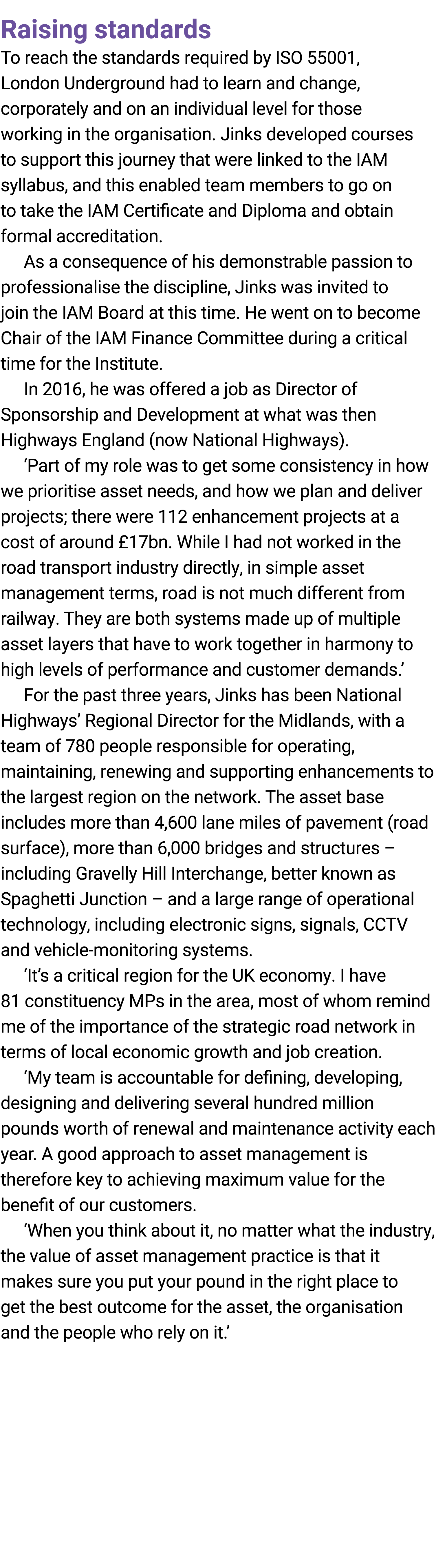 Raising standards

To reach the standards required by ISO 55001, London Underground had to learn and change, corporately and on an individual level for those working in the organisation. Jinks developed courses to support this journey that were linked to the IAM syllabus, and this enabled team members to go on to take the IAM Certificate and Diploma and obtain formal accreditation.

As a consequence of his demonstrable passion to professionalise the discipline, Jinks was invited to join the IAM Board at this time. He went on to become Chair of the IAM Finance Committee during a critical time for the Institute.

In 2016, he was offered a job as Director of Sponsorship and Development at what was then Highways England (now National Highways).

‘Part of my role was to get some consistency in how we prioritise asset needs, and how we plan and deliver projects; there were 112 enhancement projects at a cost of around £17bn. While I had not worked in the road transport industry directly, in simple asset management terms, road is not much different from railway. They are both systems made up of multiple asset layers that have to work together in harmony to high levels of performance and customer demands.’

For the past three years, Jinks has been National Highways’ Regional Director for the Midlands, with a team of 780 people responsible for operating, maintaining, renewing and supporting enhancements to the largest region on the network. The asset base includes more than 4,600 lane miles of pavement (road surface), more than 6,000 bridges and structures – including Gravelly Hill Interchange, better known as Spaghetti Junction – and a large range of operational technology, including electronic signs, signals, CCTV and vehicle-monitoring systems.

‘It’s a critical region for the UK economy. I have 81 constituency MPs in the area, most of whom remind me of the importance of the strategic road network in terms of local economic growth and job creation.

‘My team is accountable for defining, developing, designing and delivering several hundred million pounds worth of renewal and maintenance activity each year. A good approach to asset management is therefore key to achieving maximum value for the benefit of our customers.

‘When you think about it, no matter what the industry, the value of asset management practice is that it makes sure you put your pound in the right place to get the best outcome for the asset, the organisation and the people who rely on it.’